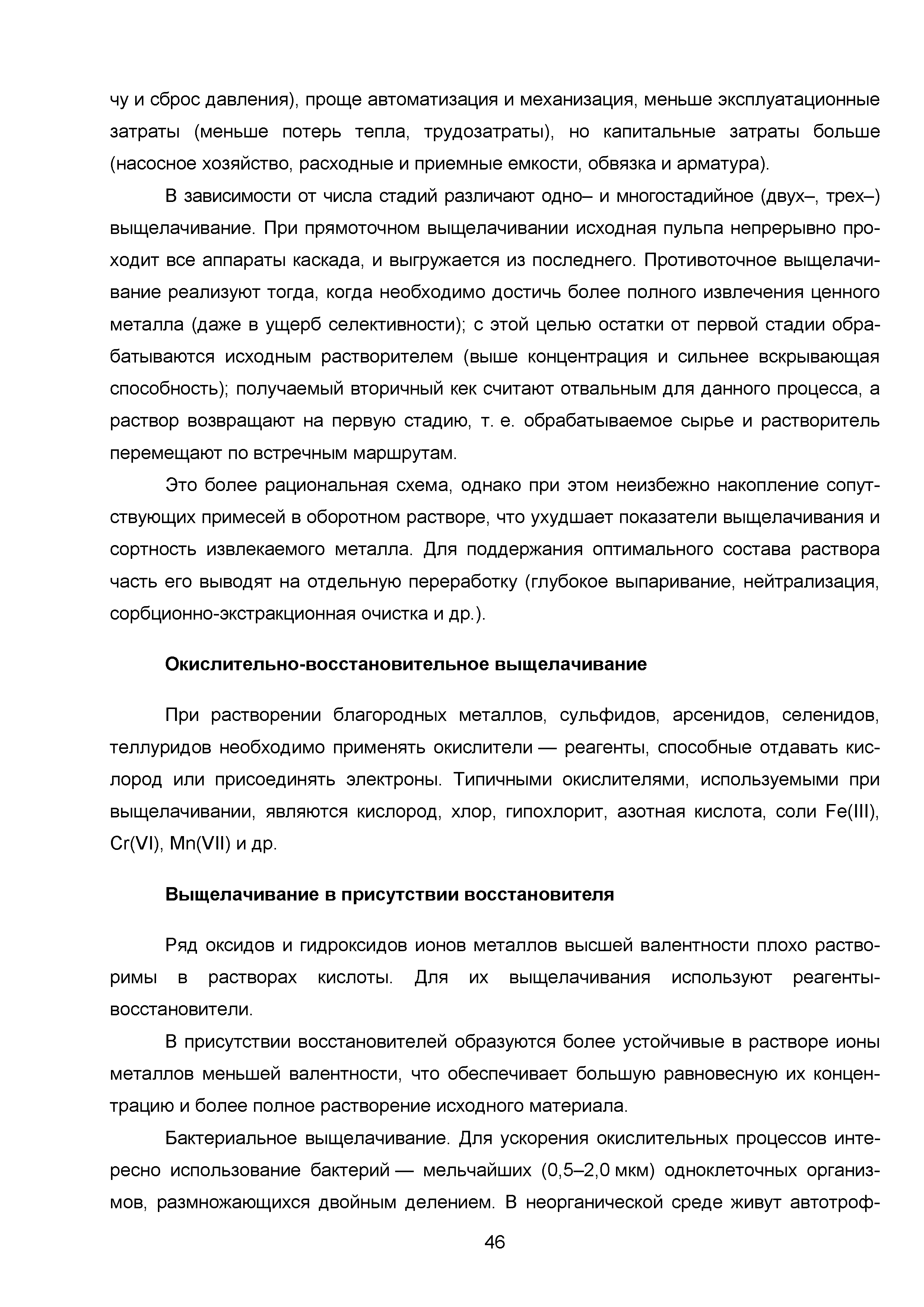 чу и сброс давления), проще автоматизация и механизация, меньше эксплуатационные затраты (меньше потерь тепла, трудозатраты), но капитальные затраты больше (насосное хозяйство, расходные и приемные емкости, обвязка и арматура).

В зависимости от числа стадий различают одно– и многостадийное (двух–, трех–) выщелачивание. При прямоточном выщелачивании исходная пульпа непрерывно проходит все аппараты каскада, и выгружается из последнего. Противоточное выщелачивание реализуют тогда, когда необходимо достичь более полного извлечения ценного металла (даже в ущерб селективности); с этой целью остатки от первой стадии обрабатываются исходным растворителем (выше концентрация и сильнее вскрывающая способность); получаемый вторичный кек считают отвальным для данного процесса, а раствор возвращают на первую стадию, т. е. обрабатываемое сырье и растворитель перемещают по встречным маршрутам.

Это более рациональная схема, однако при этом неизбежно накопление сопутствующих примесей в оборотном растворе, что ухудшает показатели выщелачивания и сортность извлекаемого металла. Для поддержания оптимального состава раствора часть его выводят на отдельную переработку (глубокое выпаривание, нейтрализация, сорбционно-экстракционная очистка и др.).

Окислительно-восстановительное выщелачивание

При растворении благородных металлов, сульфидов, арсенидов, селенидов, теллуридов необходимо применять окислители — реагенты, способные отдавать кислород или присоединять электроны. Типичными окислителями, используемыми при выщелачивании, являются кислород, хлор, гипохлорит, азотная кислота, соли Fe(III), Cr(VI), Mn(VII) и др.

Выщелачивание в присутствии восстановителя

Ряд оксидов и гидроксидов ионов металлов высшей валентности плохо растворимы в растворах кислоты. Для их выщелачивания используют реагенты-восстановители.

В присутствии восстановителей образуются более устойчивые в растворе ионы металлов меньшей валентности, что обеспечивает большую равновесную их концентрацию и более полное растворение исходного материала.

Бактериальное выщелачивание. Для ускорения окислительных процессов интересно использование бактерий — мельчайших (0,5–2,0 мкм) одноклеточных организмов, размножающихся двойным делением. В неорганической среде живут автотроф-

46